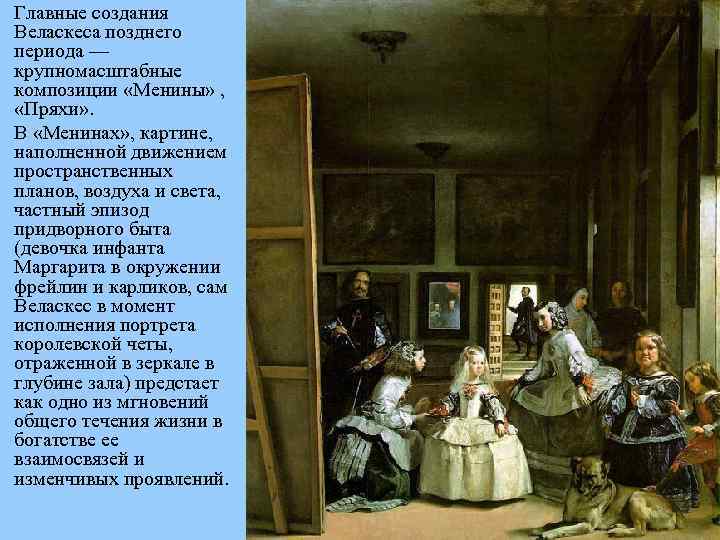 Главные создания Веласкеса позднего периода — крупномасштабные композиции «Менины» , «Пряхи».

В «Менинах», картине, наполненной движением пространственных планов, воздуха и света, частный эпизод придворного быта (девочка инфанта Маргарита в окружении фрейлин и карликов, сам Веласкес в момент исполнения портрета королевской четы, отраженной в зеркале в глубине зала) предстает как одно из мгновений общего течения жизни в богатстве ее взаимосвязей и изменчивых проявлений.